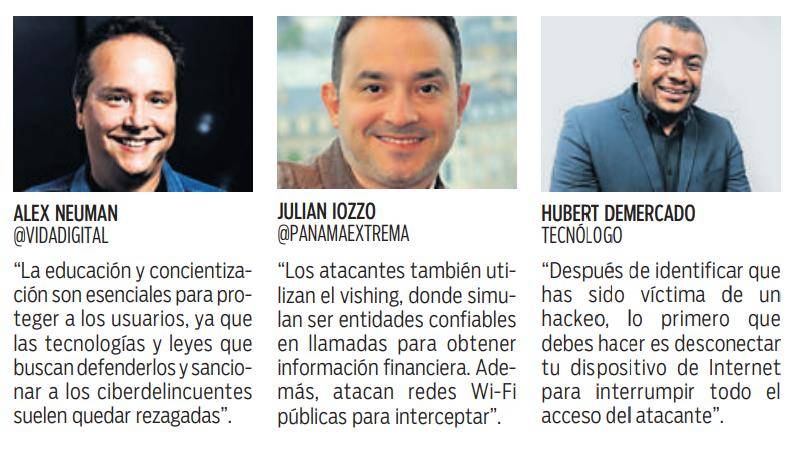 ALEX NEUMAN
@VIDADIGITAL

"La educación y concientización son esenciales para proteger a los usuarios, ya que las tecnologías y leyes que buscan defenderlos y sancionar a los ciberdelincuentes suelen quedar rezagadas".

JULIAN IOZZO
@PANAMAEXTREMA

"Los atacantes también utilizan el vishing, donde simulan ser entidades confiables en llamadas para obtener información financiera. Además, atacan redes Wi-Fi públicas para interceptar".

HUBERT DEMERCADO
TECNÓLOGO

"Después de identificar que has sido víctima de un hackeo, lo primero que debes hacer es desconectar tu dispositivo de Internet para interrumpir todo el acceso del atacante".